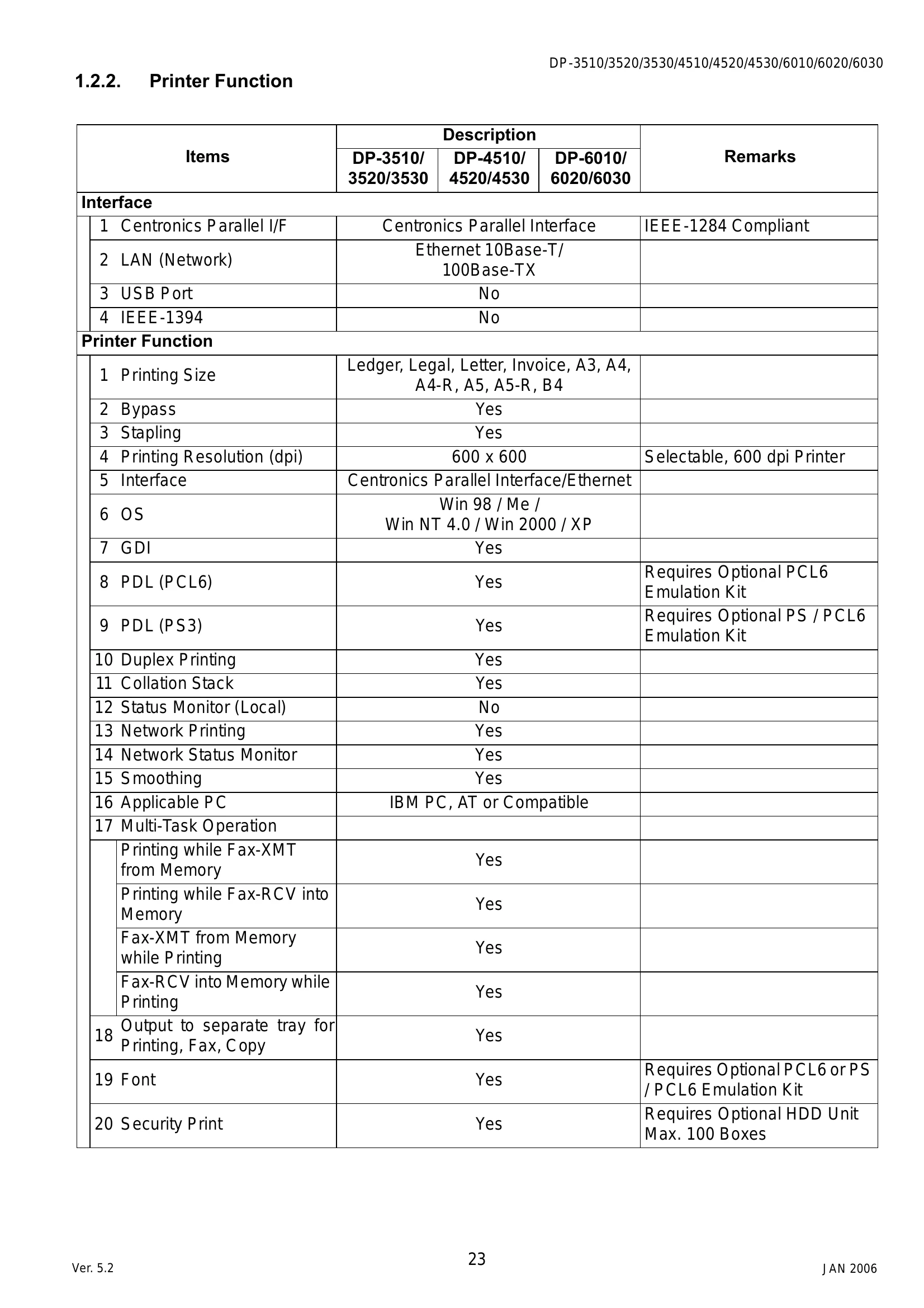 DP-3510/3520/3530/4510/4520/4530/6010/6020/6030

1.2.2. Printer Function

| Items | Description | | | Remarks |
|---|---|---|---|---|
| | DP-3510/ 3520/3530 | DP-4510/ 4520/4530 | DP-6010/ 6020/6030 | |
| Interface | | | | |
| 1 Centronics Parallel I/F | Centronics Parallel Interface | | | IEEE-1284 Compliant |
| 2 LAN (Network) | Ethernet 10Base-T/ 100Base-TX | | | |
| 3 USB Port | No | | | |
| 4 IEEE-1394 | No | | | |
| Printer Function | | | | |
| 1 Printing Size | Ledger, Legal, Letter, Invoice, A3, A4, A4-R, A5, A5-R, B4 | | | |
| 2 Bypass | Yes | | | |
| 3 Stapling | Yes | | | |
| 4 Printing Resolution (dpi) | 600 x 600 | | | Selectable, 600 dpi Printer |
| 5 Interface | Centronics Parallel Interface/Ethernet | | | |
| 6 OS | Win 98 / Me / Win NT 4.0 / Win 2000 / XP | | | |
| 7 GDI | Yes | | | |
| 8 PDL (PCL6) | Yes | | | Requires Optional PCL6 Emulation Kit |
| 9 PDL (PS3) | Yes | | | Requires Optional PS / PCL6 Emulation Kit |
| 10 Duplex Printing | Yes | | | |
| 11 Collation Stack | Yes | | | |
| 12 Status Monitor (Local) | No | | | |
| 13 Network Printing | Yes | | | |
| 14 Network Status Monitor | Yes | | | |
| 15 Smoothing | Yes | | | |
| 16 Applicable PC | IBM PC, AT or Compatible | | | |
| 17 Multi-Task Operation | | | | |
| Printing while Fax-XMT from Memory | Yes | | | |
| Printing while Fax-RCV into Memory | Yes | | | |
| Fax-XMT from Memory while Printing | Yes | | | |
| Fax-RCV into Memory while Printing | Yes | | | |
| 18 Output to separate tray for Printing, Fax, Copy | Yes | | | |
| 19 Font | Yes | | | Requires Optional PCL6 or PS / PCL6 Emulation Kit |
| 20 Security Print | Yes | | | Requires Optional HDD Unit Max. 100 Boxes |

Ver. 5.2

23

JAN 2006